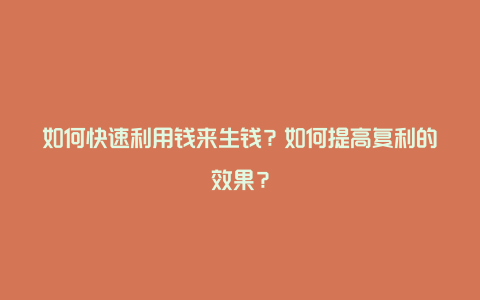 如何快速利用钱来生钱？如何提高复利的效果？